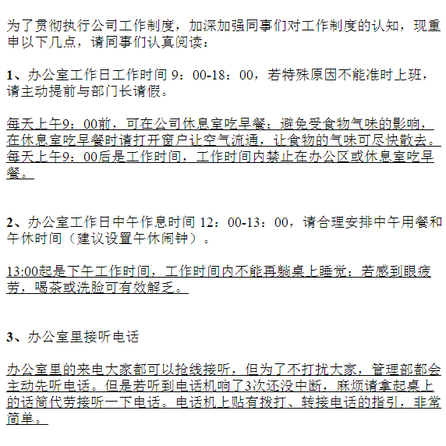 为了贯彻执行公司工作制度，加深加强同事们对工作制度的认知，现重申以下几点，请同事们认真阅读：

1、办公室工作日工作时间 9：00-18：00，若特殊原因不能准时上班，请主动提前与部门长请假。

每天上午9：00前，可在公司休息室吃早餐；避免受食物气味的影响，在休息室吃早餐时请打开窗户让空气流通，让食物的气味可尽快散去。每天上午9：00后是工作时间，工作时间内禁止在办公区或休息室吃早餐。

2、办公室工作日中午作息时间 12：00-13：00，请合理安排中午用餐和午休时间（建议设置午休闹钟）。

13:00起是下午工作时间，工作时间内不能再趴桌上睡觉；若感到眼疲劳，喝茶或洗脸可有效解乏。

3、办公室里接听电话

办公室里的来电大家都可以抢线接听，但为了不打扰大家，管理部都会主动先听电话。但是若听到电话机响了3次还没中断，麻烦请拿起桌上的话筒代劳接听一下电话。电话机上贴有拨打、转接电话的指引，非常简单。